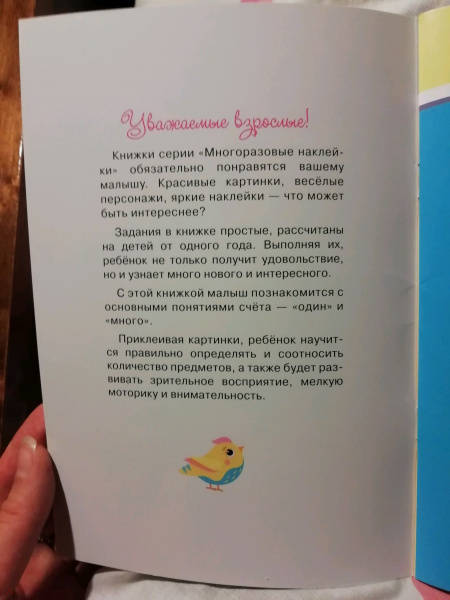 Уважаемые взрослые!

Книжки серии «Многоразовые наклейки» обязательно понравятся вашему малышу. Красивые картинки, весёлые персонажи, яркие наклейки — что может быть интереснее?

Задания в книжке простые, рассчитаны на детей от одного года. Выполняя их, ребёнок не только получит удовольствие, но и узнает много нового и интересного.

С этой книжкой малыш познакомится с основными понятиями счёта — «один» и «много».

Приклеивая картинки, ребёнок научится правильно определять и соотносить количество предметов, а также будет развивать зрительное восприятие, мелкую моторику и внимательность.